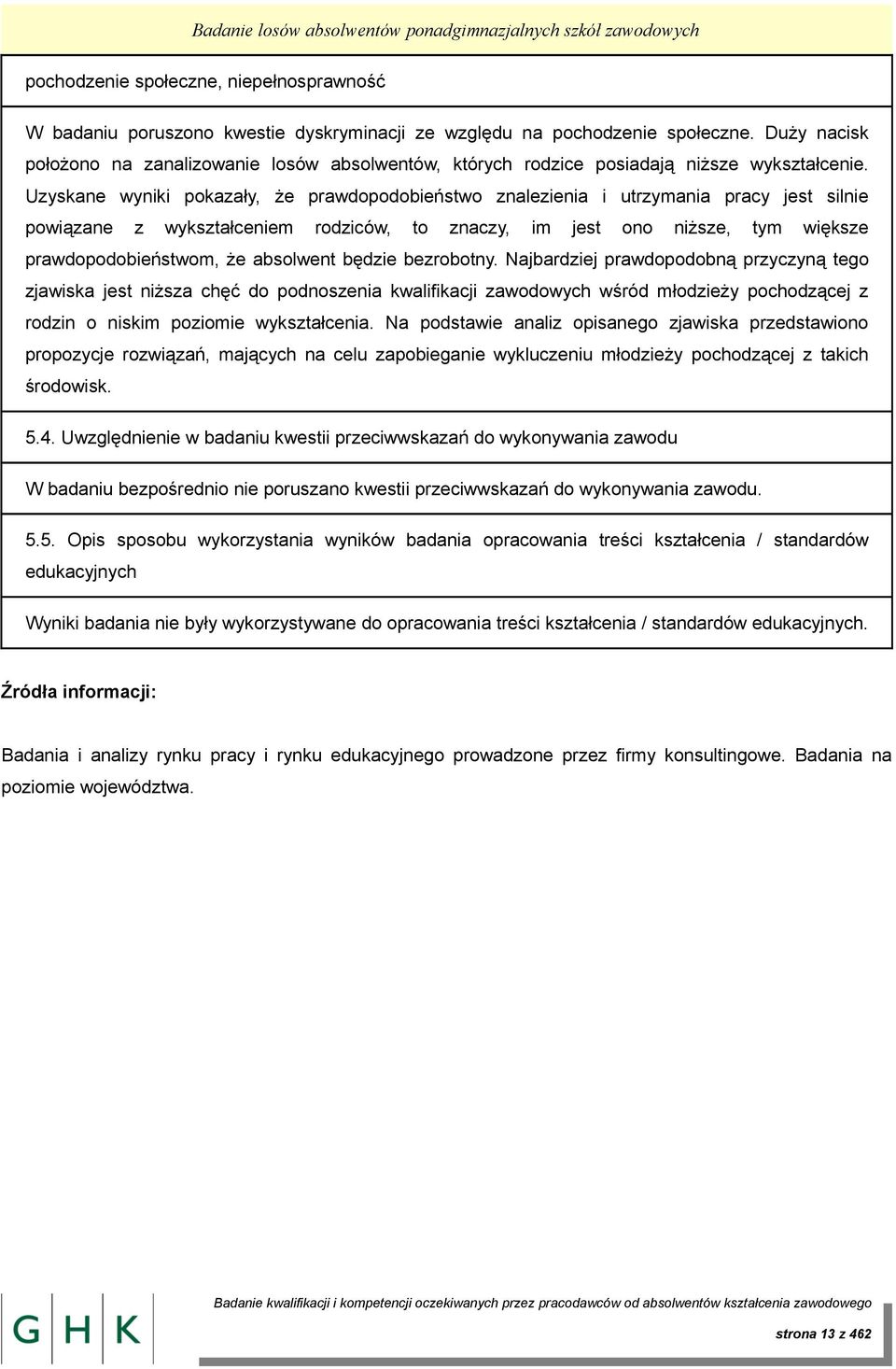 Badanie losów absolwentów ponadgimnazjalnych szkół zawodowych

pochodzenie społeczne, niepełnosprawność

W badaniu poruszono kwestie dyskryminacji ze względu na pochodzenie społeczne. Duży nacisk położono na zanalizowanie losów absolwentów, których rodzice posiadają niższe wykształcenie. Uzyskane wyniki pokazały, że prawdopodobieństwo znalezienia i utrzymania pracy jest silnie powiązane z wykształceniem rodziców, to znaczy, im jest ono niższe, tym większe prawdopodobieństwom, że absolwent będzie bezrobotny. Najbardziej prawdopodobną przyczyną tego zjawiska jest niższa chęć do podnoszenia kwalifikacji zawodowych wśród młodzieży pochodzącej z rodzin o niskim poziomie wykształcenia. Na podstawie analiz opisanego zjawiska przedstawiono propozycje rozwiązań, mających na celu zapobieganie wykluczeniu młodzieży pochodzącej z takich środowisk.

5.4. Uwzględnienie w badaniu kwestii przeciwwskazań do wykonywania zawodu

W badaniu bezpośrednio nie poruszano kwestii przeciwwskazań do wykonywania zawodu.

5.5. Opis sposobu wykorzystania wyników badania opracowania treści kształcenia / standardów edukacyjnych

Wyniki badania nie były wykorzystywane do opracowania treści kształcenia / standardów edukacyjnych.

Źródła informacji:

Badania i analizy rynku pracy i rynku edukacyjnego prowadzone przez firmy konsultingowe. Badania na poziomie województwa.

GHK

Badanie kwalifikacji i kompetencji oczekiwanych przez pracodawców od absolwentów kształcenia zawodowego

strona 13 z 462